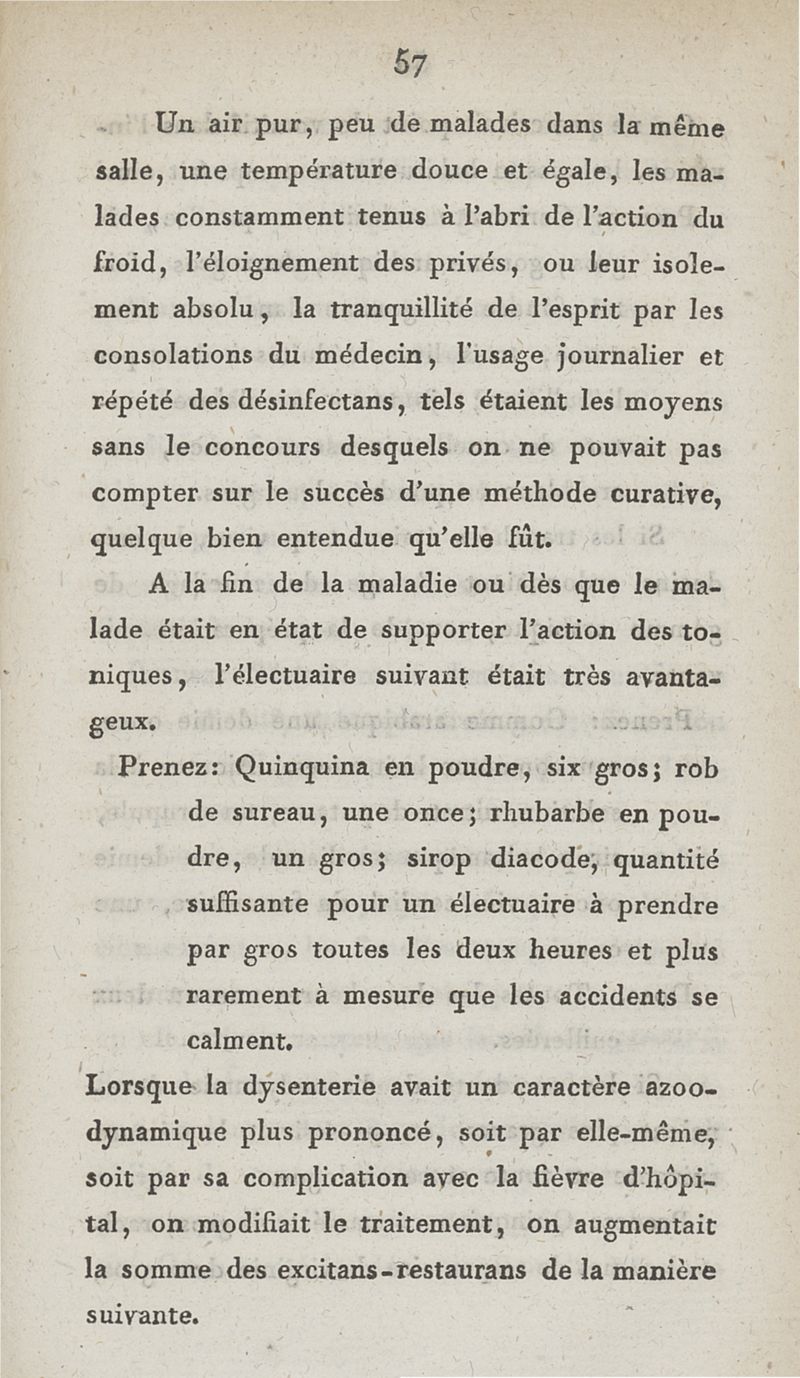 57

Un air pur, peu de malades dans la même salle, une température douce et égale, les malades constamment tenus à l'abri de l'action du froid, l'éloignement des privés, ou leur isolement absolu, la tranquillité de l'esprit par les consolations du médecin, l'usage journalier et répété des désinfectans, tels étaient les moyens sans le concours desquels on ne pouvait pas compter sur le succès d'une méthode curative, quelque bien entendue qu'elle fût.

A la fin de la maladie ou dès que le malade était en état de supporter l'action des toniques, l'électuaire suivant était très avantageux.

Prenez: Quinquina en poudre, six gros; rob de sureau, une once; rhubarbe en poudre, un gros; sirop diacode, quantité suffisante pour un électuaire à prendre par gros toutes les deux heures et plus rarement à mesure que les accidents se calment.

Lorsque la dysenterie avait un caractère azoodynamique plus prononcé, soit par elle-même, soit par sa complication avec la fièvre d'hôpital, on modifiait le traitement, on augmentait la somme des excitans-restaurans de la manière suivante.